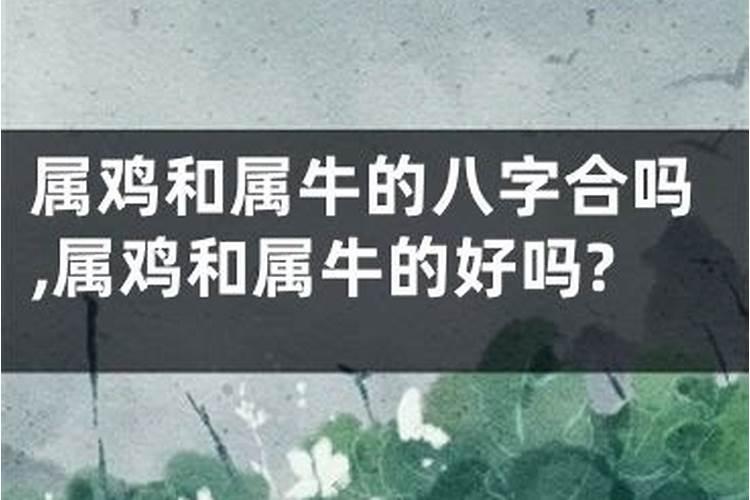 属鸡和属牛的八字合吗,属鸡和属牛的好吗?